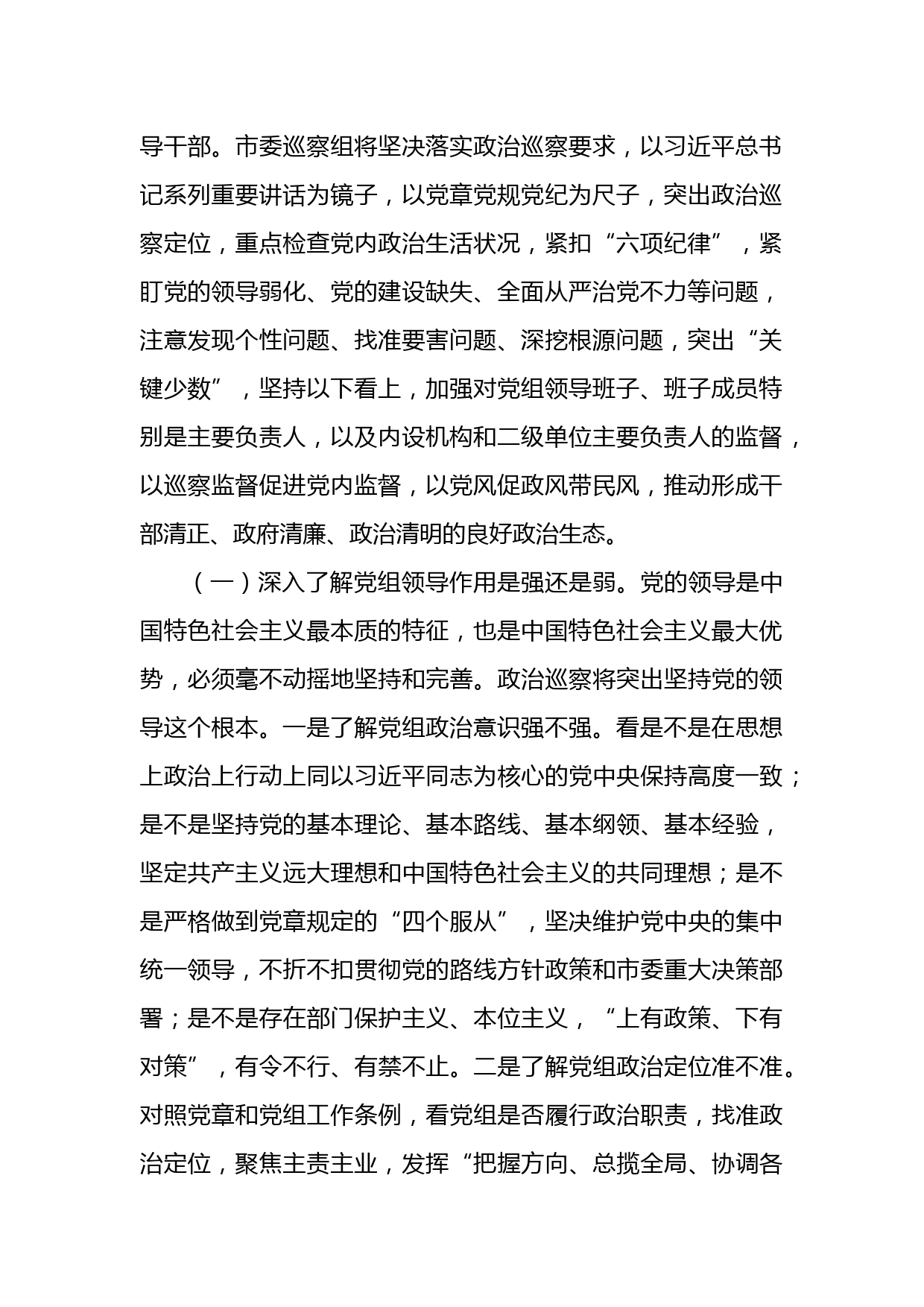 导干部。市委巡察组将坚决落实政治巡察要求，以习近平总书记系列重要讲话为镜子，以党章党规党纪为尺子，突出政治巡察定位，重点检查党内政治生活状况，紧扣“六项纪律”，紧盯党的领导弱化、党的建设缺失、全面从严治党不力等问题，注意发现个性问题、找准要害问题、深挖根源问题，突出“关键少数”，坚持以下看上，加强对党组领导班子、班子成员特别是主要负责人，以及内设机构和二级单位主要负责人的监督，以巡察监督促进党内监督，以党风促政风带民风，推动形成干部清正、政府清廉、政治清明的良好政治生态。

（一）深入了解党组领导作用是强还是弱。党的领导是中国特色社会主义最本质的特征，也是中国特色社会主义最大优势，必须毫不动摇地坚持和完善。政治巡察将突出坚持党的领导这个根本。一是了解党组政治意识强不强。看是不是在思想上政治上行动上同以习近平同志为核心的党中央保持高度一致；是不是坚持党的基本理论、基本路线、基本纲领、基本经验，坚定共产主义远大理想和中国特色社会主义的共同理想；是不是严格做到党章规定的“四个服从”，坚决维护党中央的集中统一领导，不折不扣贯彻党的路线方针政策和市委重大决策部署；是不是存在部门保护主义、本位主义，“上有政策、下有对策”，有令不行、有禁不止。二是了解党组政治定位准不准。对照党章和党组工作条例，看党组是否履行政治职责，找准政治定位，聚焦主责主业，发挥“把握方向、总揽全局、协调各